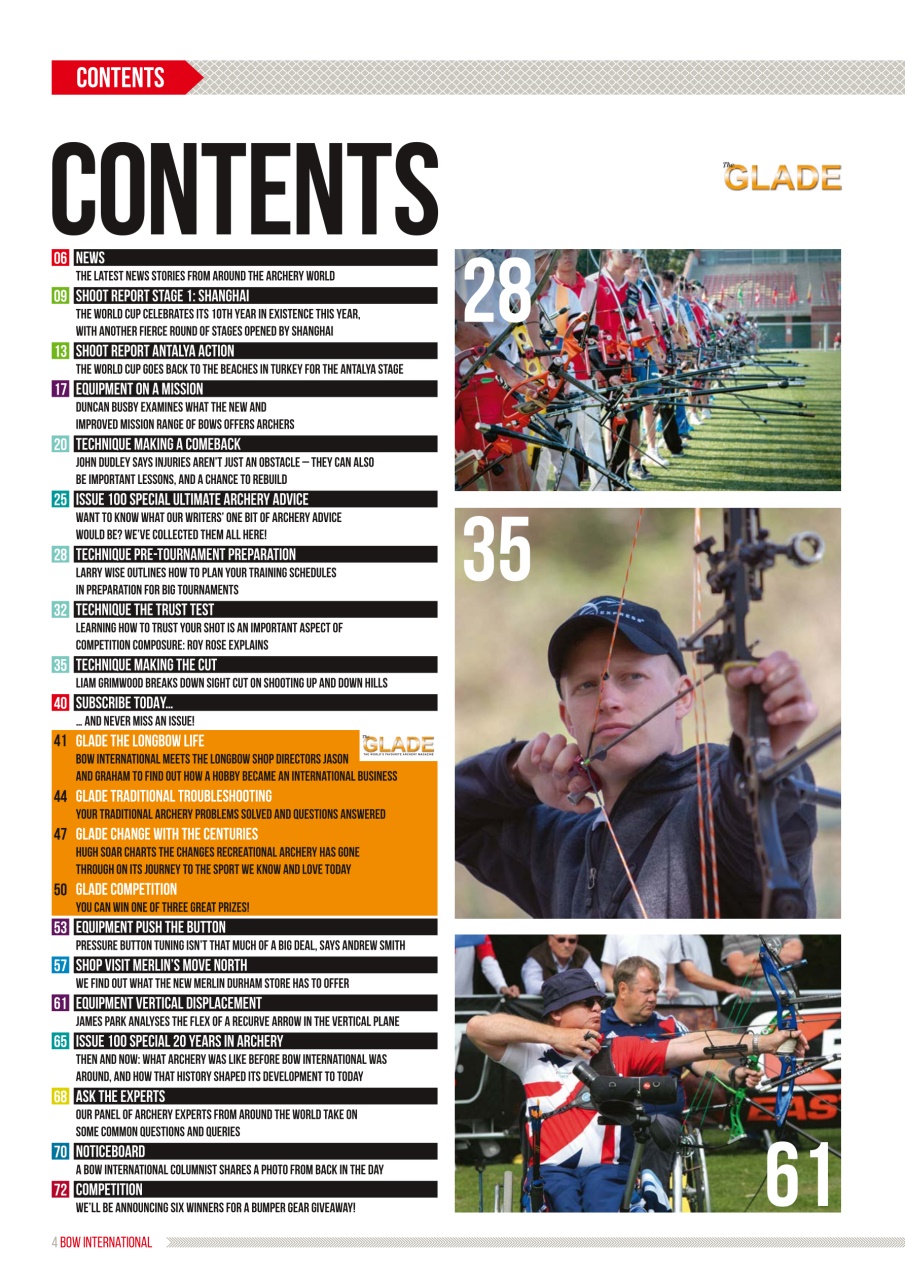 CONTENTS

CONTENTS

The GLADE

06 NEWS
THE LATEST NEWS STORIES FROM AROUND THE ARCHERY WORLD

09 SHOOT REPORT STAGE 1: SHANGHAI
THE WORLD CUP CELEBRATES ITS 10TH YEAR IN EXISTENCE THIS YEAR, WITH ANOTHER FIERCE ROUND OF STAGES OPENED BY SHANGHAI

13 SHOOT REPORT ANTALYA ACTION
THE WORLD CUP GOES BACK TO THE BEACHES IN TURKEY FOR THE ANTALYA STAGE

17 EQUIPMENT ON A MISSION
DUNCAN BUSBY EXAMINES WHAT THE NEW AND IMPROVED MISSION RANGE OF BOWS OFFERS ARCHERS

20 TECHNIQUE MAKING A COMEBACK
JOHN DUDLEY SAYS INJURIES AREN'T JUST AN OBSTACLE – THEY CAN ALSO BE IMPORTANT LESSONS, AND A CHANCE TO REBUILD

25 ISSUE 100 SPECIAL ULTIMATE ARCHERY ADVICE
WANT TO KNOW WHAT OUR WRITERS' ONE BIT OF ARCHERY ADVICE WOULD BE? WE'VE COLLECTED THEM ALL HERE!

28 TECHNIQUE PRE-TOURNAMENT PREPARATION
LARRY WISE OUTLINES HOW TO PLAN YOUR TRAINING SCHEDULES IN PREPARATION FOR BIG TOURNAMENTS

32 TECHNIQUE THE TRUST TEST
LEARNING HOW TO TRUST YOUR SHOT IS AN IMPORTANT ASPECT OF COMPETITION COMPOSURE: ROY ROSE EXPLAINS

35 TECHNIQUE MAKING THE CUT
LIAM GRIMWOOD BREAKS DOWN SIGHT CUT ON SHOOTING UP AND DOWN HILLS

40 SUBSCRIBE TODAY...
... AND NEVER MISS AN ISSUE!

41 GLADE THE LONGBOW LIFE
The GLADE THE WORLD'S FAVOURITE ARCHERY MAGAZINE
BOW INTERNATIONAL MEETS THE LONGBOW SHOP DIRECTORS JASON AND GRAHAM TO FIND OUT HOW A HOBBY BECAME AN INTERNATIONAL BUSINESS

44 GLADE TRADITIONAL TROUBLESHOOTING
YOUR TRADITIONAL ARCHERY PROBLEMS SOLVED AND QUESTIONS ANSWERED

47 GLADE CHANGE WITH THE CENTURIES
HUGH SOAR CHARTS THE CHANGES RECREATIONAL ARCHERY HAS GONE THROUGH ON ITS JOURNEY TO THE SPORT WE KNOW AND LOVE TODAY

50 GLADE COMPETITION
YOU CAN WIN ONE OF THREE GREAT PRIZES!

53 EQUIPMENT PUSH THE BUTTON
PRESSURE BUTTON TUNING ISN'T THAT MUCH OF A BIG DEAL, SAYS ANDREW SMITH

57 SHOP VISIT MERLIN'S MOVE NORTH
WE FIND OUT WHAT THE NEW MERLIN DURHAM STORE HAS TO OFFER

61 EQUIPMENT VERTICAL DISPLACEMENT
JAMES PARK ANALYSES THE FLEX OF A RECURVE ARROW IN THE VERTICAL PLANE

65 ISSUE 100 SPECIAL 20 YEARS IN ARCHERY
THEN AND NOW: WHAT ARCHERY WAS LIKE BEFORE BOW INTERNATIONAL WAS AROUND, AND HOW THAT HISTORY SHAPED ITS DEVELOPMENT TO TODAY

68 ASK THE EXPERTS
OUR PANEL OF ARCHERY EXPERTS FROM AROUND THE WORLD TAKE ON SOME COMMON QUESTIONS AND QUERIES

70 NOTICEBOARD
A BOW INTERNATIONAL COLUMNIST SHARES A PHOTO FROM BACK IN THE DAY

72 COMPETITION
WE'LL BE ANNOUNCING SIX WINNERS FOR A BUMPER GEAR GIVEAWAY!

28

35

61

4 BOW INTERNATIONAL